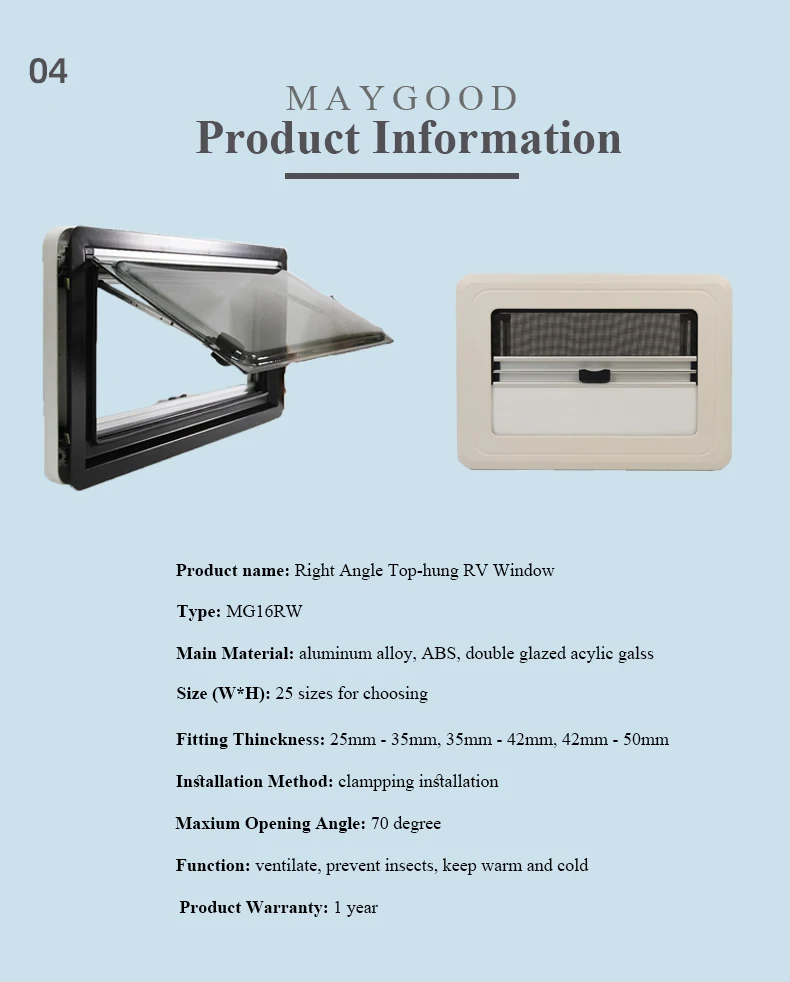 04

MAYGOOD

Product Information

Product name: Right Angle Top-hung RV Window

Type: MG16RW

Main Material: aluminum alloy, ABS, double glazed acylic galss

Size (W*H): 25 sizes for choosing

Fitting Thinckness: 25mm - 35mm, 35mm - 42mm, 42mm - 50mm

Installation Method: clampping installation

Maxium Opening Angle: 70 degree

Function: ventilate, prevent insects, keep warm and cold

Product Warranty: 1 year